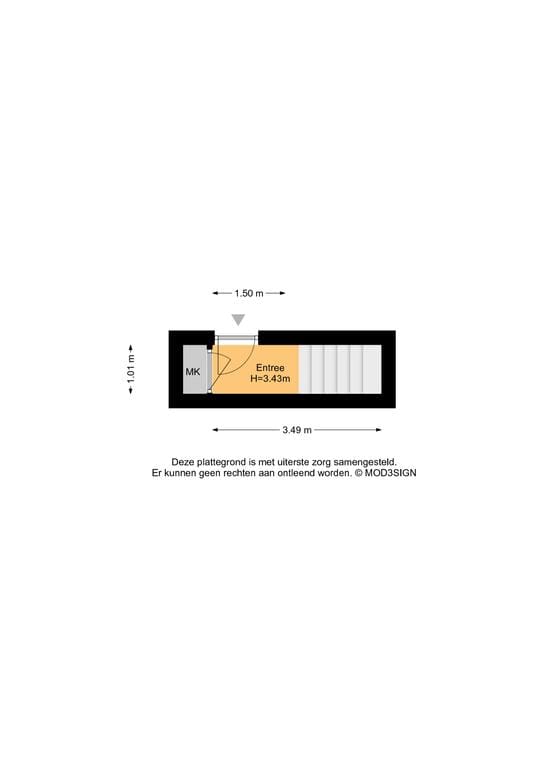 1.50 m

1.01 m

MK

Entree
H=3.43m

3.49 m

Deze plattegrond is met uiterste zorg samengesteld.
Er kunnen geen rechten aan ontleend worden. © MOD3SIGN